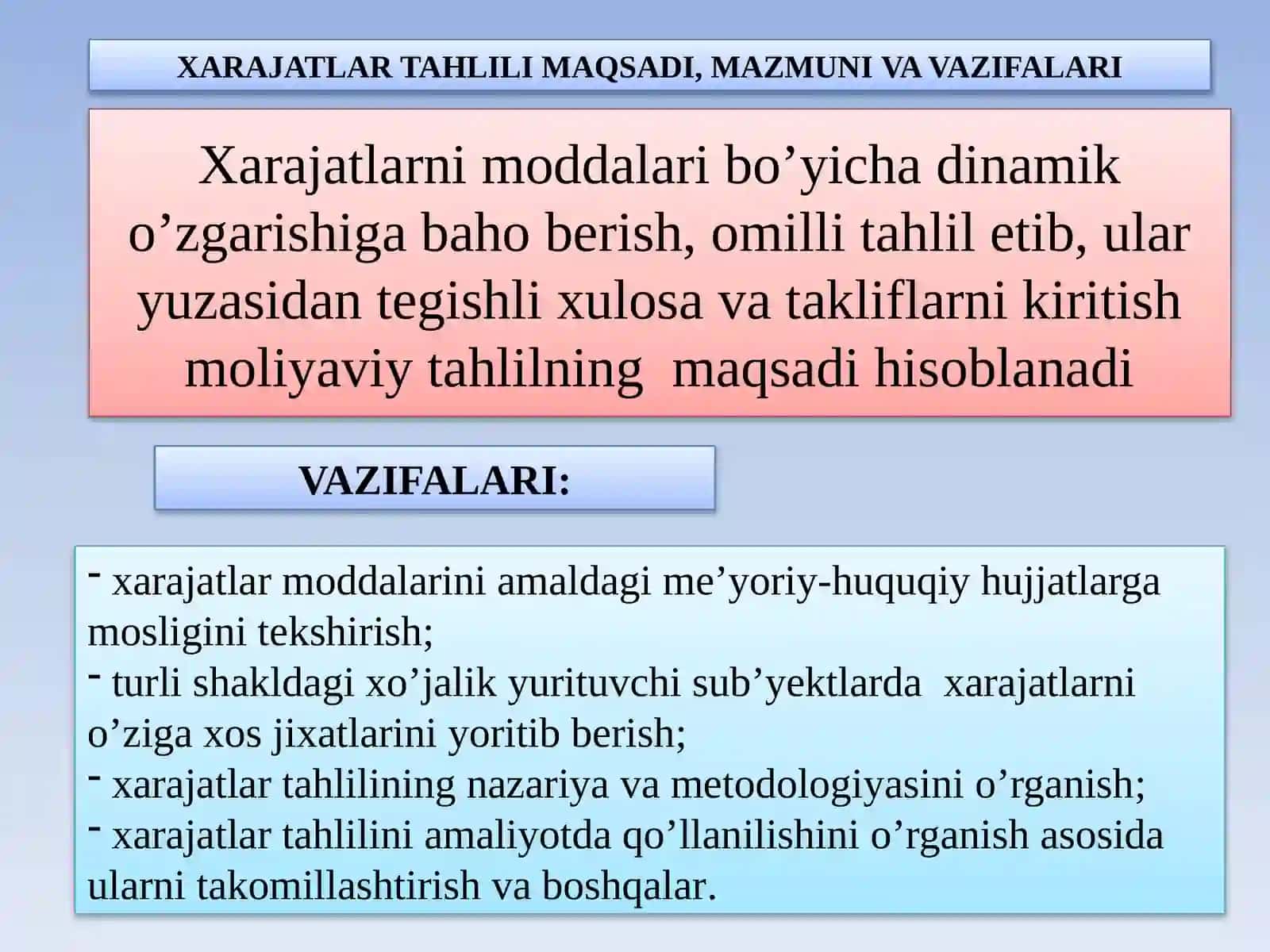 XARAJATLAR TAHLILI MAQSADI, MAZMUNI VA VAZIFALARI

Xarajatlarni moddalari bo’yicha dinamik o’zgarishiga baho berish, omilli tahlil etib, ular yuzasidan tegishli xulosa va takliflarni kiritish moliyaviy tahlilning maqsadi hisoblanadi

VAZIFALARI:

- xarajatlar moddalarini amaldagi me’yoriy-huquqiy hujjatlarga mosligini tekshirish;
- turli shakldagi xo’jalik yurituvchi sub’yektlarda xarajatlarni o’ziga xos jixatlarini yoritib berish;
- xarajatlar tahlilining nazariya va metodologiyasini o’rganish;
- xarajatlar tahlilini amaliyotda qo’llanilishini o’rganish asosida ularni takomillashtirish va boshqalar.